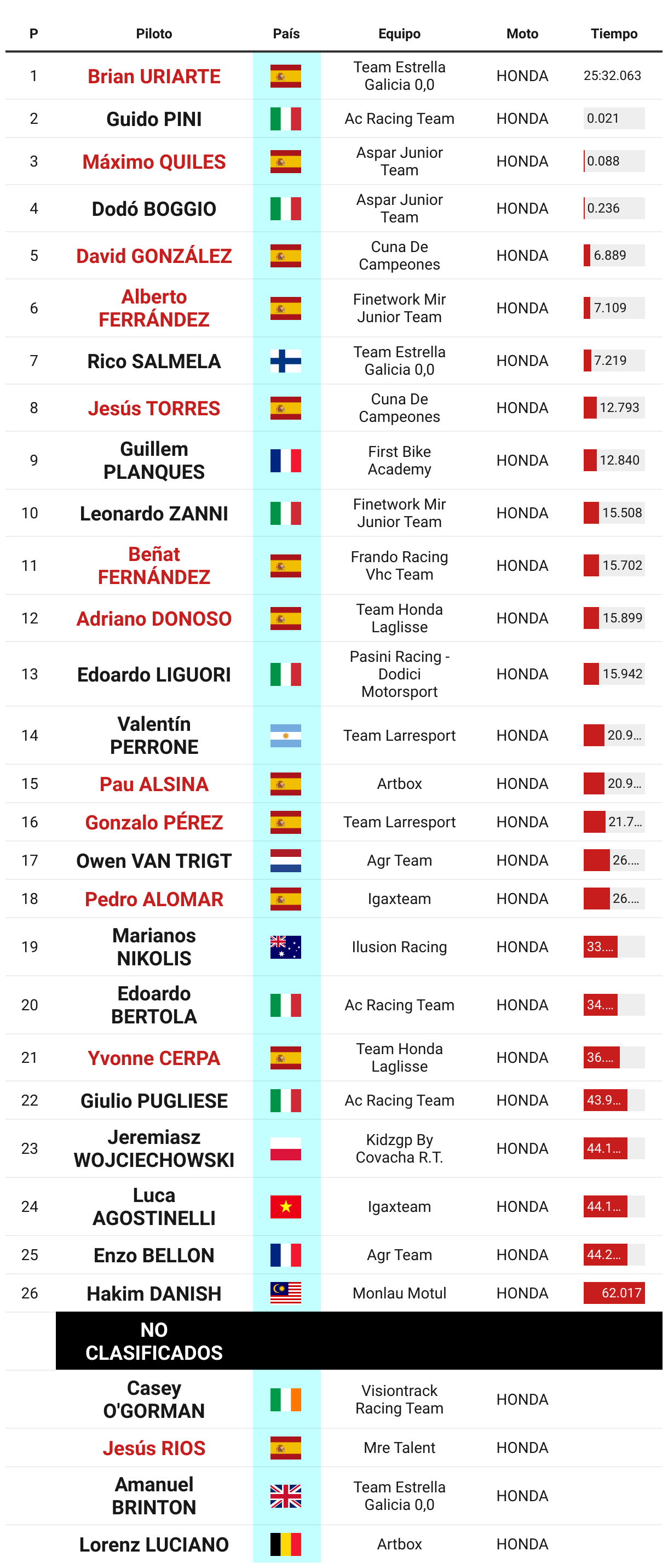 | P | Piloto | País | Equipo | Moto | Tiempo |
|---|---|---|---|---|---|
| 1 | Brian URIARTE | | Team Estrella Galicia 0,0 | HONDA | 25:32.063 |
| 2 | Guido PINI | | Ac Racing Team | HONDA | 0.021 |
| 3 | Máximo QUILES | | Aspar Junior Team | HONDA | 0.088 |
| 4 | Dodó BOGGIO | | Aspar Junior Team | HONDA | 0.236 |
| 5 | David GONZÁLEZ | | Cuna De Campeones | HONDA | 6.889 |
| 6 | Alberto FERRÁNDEZ | | Finetwork Mir Junior Team | HONDA | 7.109 |
| 7 | Rico SALMELA | | Team Estrella Galicia 0,0 | HONDA | 7.219 |
| 8 | Jesús TORRES | | Cuna De Campeones | HONDA | 12.793 |
| 9 | Guillem PLANQUES | | First Bike Academy | HONDA | 12.840 |
| 10 | Leonardo ZANNI | | Finetwork Mir Junior Team | HONDA | 15.508 |
| 11 | Beñat FERNÁNDEZ | | Frando Racing Vhc Team | HONDA | 15.702 |
| 12 | Adriano DONOSO | | Team Honda Laglisse | HONDA | 15.899 |
| 13 | Edoardo LIGUORI | | Pasini Racing - Dodici Motorsport | HONDA | 15.942 |
| 14 | Valentín PERRONE | | Team Larresport | HONDA | 20.9... |
| 15 | Pau ALSINA | | Artbox | HONDA | 20.9... |
| 16 | Gonzalo PÉREZ | | Team Larresport | HONDA | 21.7... |
| 17 | Owen VAN TRIGT | | Agr Team | HONDA | 26.... |
| 18 | Pedro ALOMAR | | Igaxteam | HONDA | 26.... |
| 19 | Marianos NIKOLIS | | Ilusion Racing | HONDA | 33.... |
| 20 | Edoardo BERTOLA | | Ac Racing Team | HONDA | 34.... |
| 21 | Yvonne CERPA | | Team Honda Laglisse | HONDA | 36.... |
| 22 | Giulio PUGLIESE | | Ac Racing Team | HONDA | 43.9... |
| 23 | Jeremiasz WOJCIECHOWSKI | | Kidzgp By Covacha R.T. | HONDA | 44.1... |
| 24 | Luca AGOSTINELLI | | Igaxteam | HONDA | 44.1... |
| 25 | Enzo BELLON | | Agr Team | HONDA | 44.2... |
| 26 | Hakim DANISH | | Monlau Motul | HONDA | 62.017 |
| | NO CLASIFICADOS | | | | |
| | Casey O'GORMAN | | Visiontrack Racing Team | HONDA | |
| | Jesús RIOS | | Mre Talent | HONDA | |
| | Amanuel BRINTON | | Team Estrella Galicia 0,0 | HONDA | |
| | Lorenz LUCIANO | | Artbox | HONDA | |